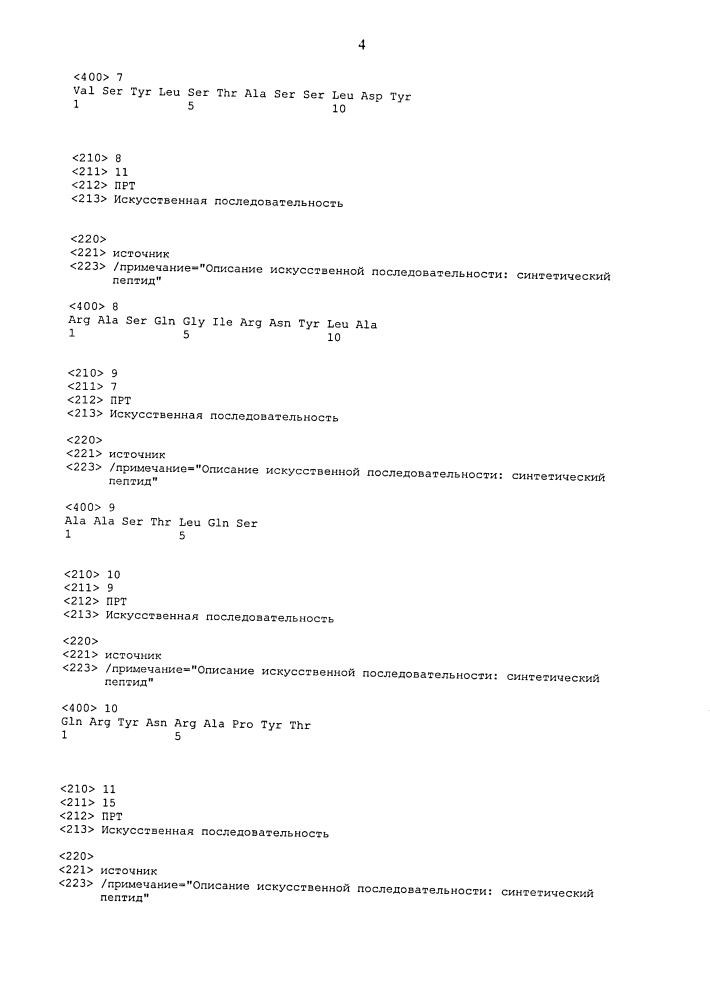 4

<400> 7
Val Ser Tyr Leu Ser Thr Ala Ser Ser Leu Asp Tyr
1 5 10

<210> 8
<211> 11
<212> ПРТ
<213> Искусственная последовательность

<220>
<221> источник
<223> /примечание="Описание искусственной последовательности: синтетический пептид"

<400> 8
Arg Ala Ser Gln Gly Ile Arg Asn Tyr Leu Ala
1 5 10

<210> 9
<211> 7
<212> ПРТ
<213> Искусственная последовательность

<220>
<221> источник
<223> /примечание="Описание искусственной последовательности: синтетический пептид"

<400> 9
Ala Ala Ser Thr Leu Gln Ser
1 5

<210> 10
<211> 9
<212> ПРТ
<213> Искусственная последовательность

<220>
<221> источник
<223> /примечание="Описание искусственной последовательности: синтетический пептид"

<400> 10
Gln Arg Tyr Asn Arg Ala Pro Tyr Thr
1 5

<210> 11
<211> 15
<212> ПРТ
<213> Искусственная последовательность

<220>
<221> источник
<223> /примечание="Описание искусственной последовательности: синтетический пептид"